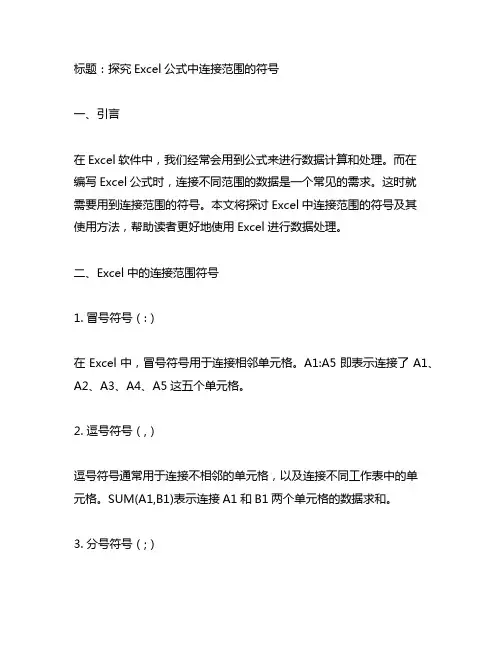 标题：探究 Excel 公式中连接范围的符号

一、引言

在 Excel 软件中，我们经常会用到公式来进行数据计算和处理。而在编写 Excel 公式时，连接不同范围的数据是一个常见的需求。这时就需要用到连接范围的符号。本文将探讨 Excel 中连接范围的符号及其使用方法，帮助读者更好地使用 Excel 进行数据处理。

二、Excel 中的连接范围符号

1. 冒号符号（:）

在 Excel 中，冒号符号用于连接相邻单元格。A1:A5 即表示连接了 A1、A2、A3、A4、A5 这五个单元格。

2. 逗号符号（,）

逗号符号通常用于连接不相邻的单元格，以及连接不同工作表中的单元格。SUM(A1,B1)表示连接 A1 和 B1 两个单元格的数据求和。

3. 分号符号（;）